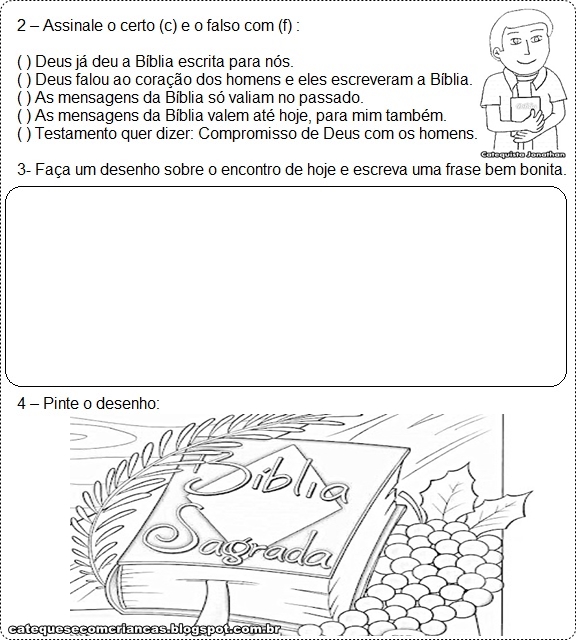 2 – Assinale o certo (c) e o falso com (f) :

( ) Deus já deu a Bíblia escrita para nós.
( ) Deus falou ao coração dos homens e eles escreveram a Bíblia.
( ) As mensagens da Bíblia só valiam no passado.
( ) As mensagens da Bíblia valem até hoje, para mim também.
( ) Testamento quer dizer: Compromisso de Deus com os homens.

Catequista Jonathan

3- Faça um desenho sobre o encontro de hoje e escreva uma frase bem bonita.

4 – Pinte o desenho:

Bíblia Sagrada

catequesecomcriancas.blogspot.com.br